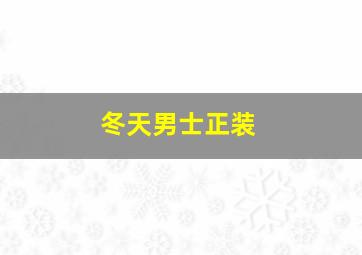 冬天男士正装